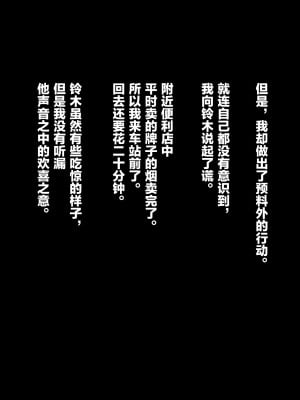 但是，我却做出了预料外的行动。

就连自己都没有意识到，
我向铃木说起了谎。

附近便利店中
平时卖的牌子的烟卖完了。
所以我来车站前了。
回去还要花二十分钟。

铃木虽然有些吃惊的样子，
但是我没有听漏
他声音之中的欢喜之意。